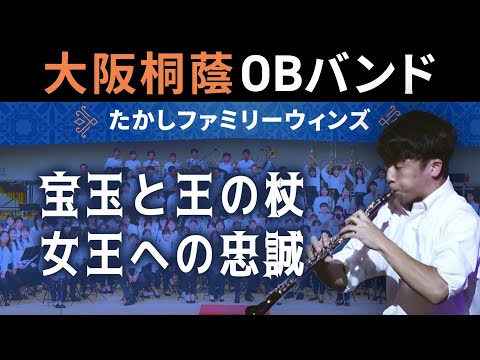 大阪桐蔭OBバンド

たかしファミリーウィンズ

宝玉と王の杖
女王への忠誠